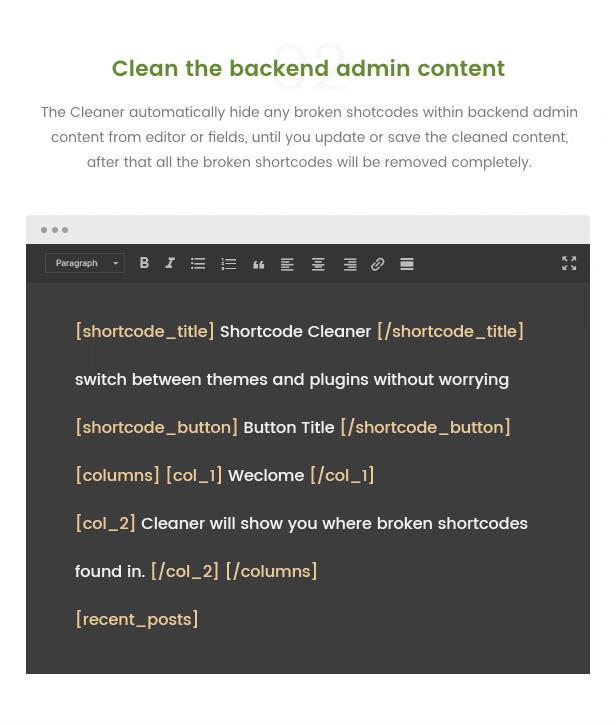 02

Clean the backend admin content

The Cleaner automatically hide any broken shotcodes within backend admin content from editor or fields, until you update or save the cleaned content, after that all the broken shortcodes will be removed completely.

Paragraph

[shortcode_title] Shortcode Cleaner [/shortcode_title]

switch between themes and plugins without worrying

[shortcode_button] Button Title [/shortcode_button]

[columns] [col_1] Weclome [/col_1]

[col_2] Cleaner will show you where broken shortcodes

found in. [/col_2] [/columns]

[recent_posts]